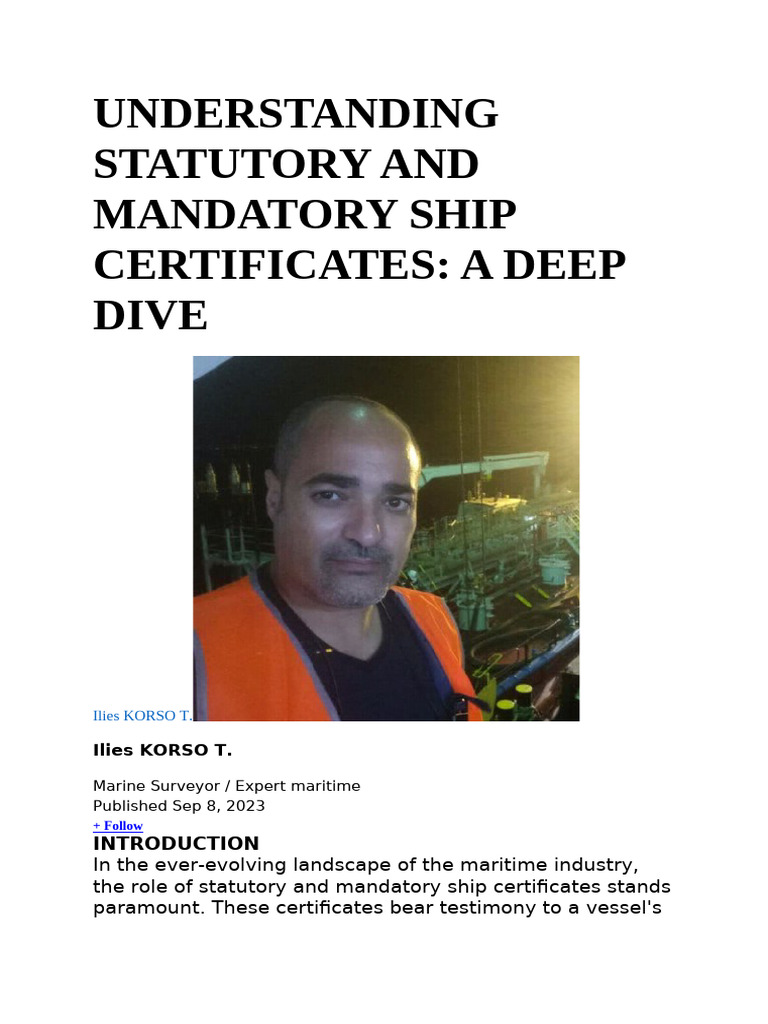 UNDERSTANDING STATUTORY AND MANDATORY SHIP CERTIFICATES: A DEEP DIVE

Ilies KORSO T.

Ilies KORSO T.

Marine Surveyor / Expert maritime
Published Sep 8, 2023

+ Follow

INTRODUCTION
In the ever-evolving landscape of the maritime industry, the role of statutory and mandatory ship certificates stands paramount. These certificates bear testimony to a vessel's